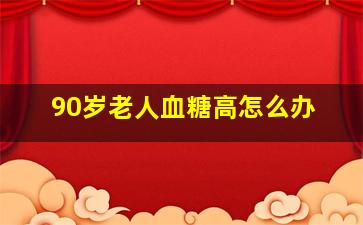 90岁老人血糖高怎么办